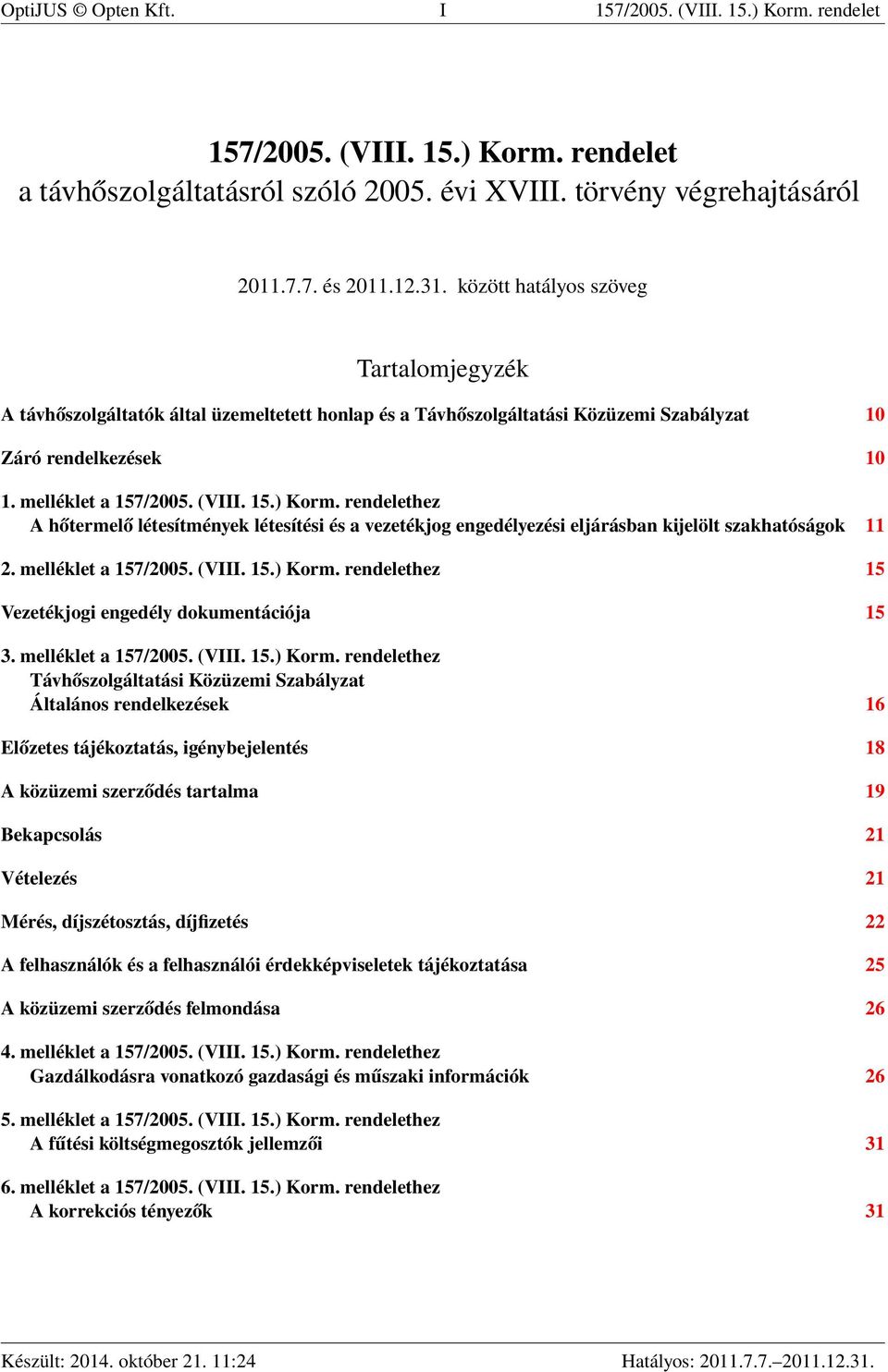 OptiJUS © Opten Kft. I 157/2005. (VIII. 15.) Korm. rendelet

157/2005. (VIII. 15.) Korm. rendelet
a távhőszolgáltatásról szóló 2005. évi XVIII. törvény végrehajtásáról

2011.7.7. és 2011.12.31. között hatályos szöveg

Tartalomjegyzék

A távhőszolgáltatók által üzemeltetett honlap és a Távhőszolgáltatási Közüzemi Szabályzat 10

Záró rendelkezések 10

1. melléklet a 157/2005. (VIII. 15.) Korm. rendelethez
A hőtermelő létesítmények létesítési és a vezetékjog engedélyezési eljárásban kijelölt szakhatóságok 11

2. melléklet a 157/2005. (VIII. 15.) Korm. rendelethez 15

Vezetékjogi engedély dokumentációja 15

3. melléklet a 157/2005. (VIII. 15.) Korm. rendelethez
Távhőszolgáltatási Közüzemi Szabályzat
Általános rendelkezések 16

Előzetes tájékoztatás, igénybejelentés 18

A közüzemi szerződés tartalma 19

Bekapcsolás 21

Vételezés 21

Mérés, díjszétosztás, díjfizetés 22

A felhasználók és a felhasználói érdekképviseletek tájékoztatása 25

A közüzemi szerződés felmondása 26

4. melléklet a 157/2005. (VIII. 15.) Korm. rendelethez
Gazdálkodásra vonatkozó gazdasági és műszaki információk 26

5. melléklet a 157/2005. (VIII. 15.) Korm. rendelethez
A fűtési költségmegosztók jellemzői 31

6. melléklet a 157/2005. (VIII. 15.) Korm. rendelethez
A korrekciós tényezők 31

Készült: 2014. október 21. 11:24 Hatályos: 2011.7.7.–2011.12.31.